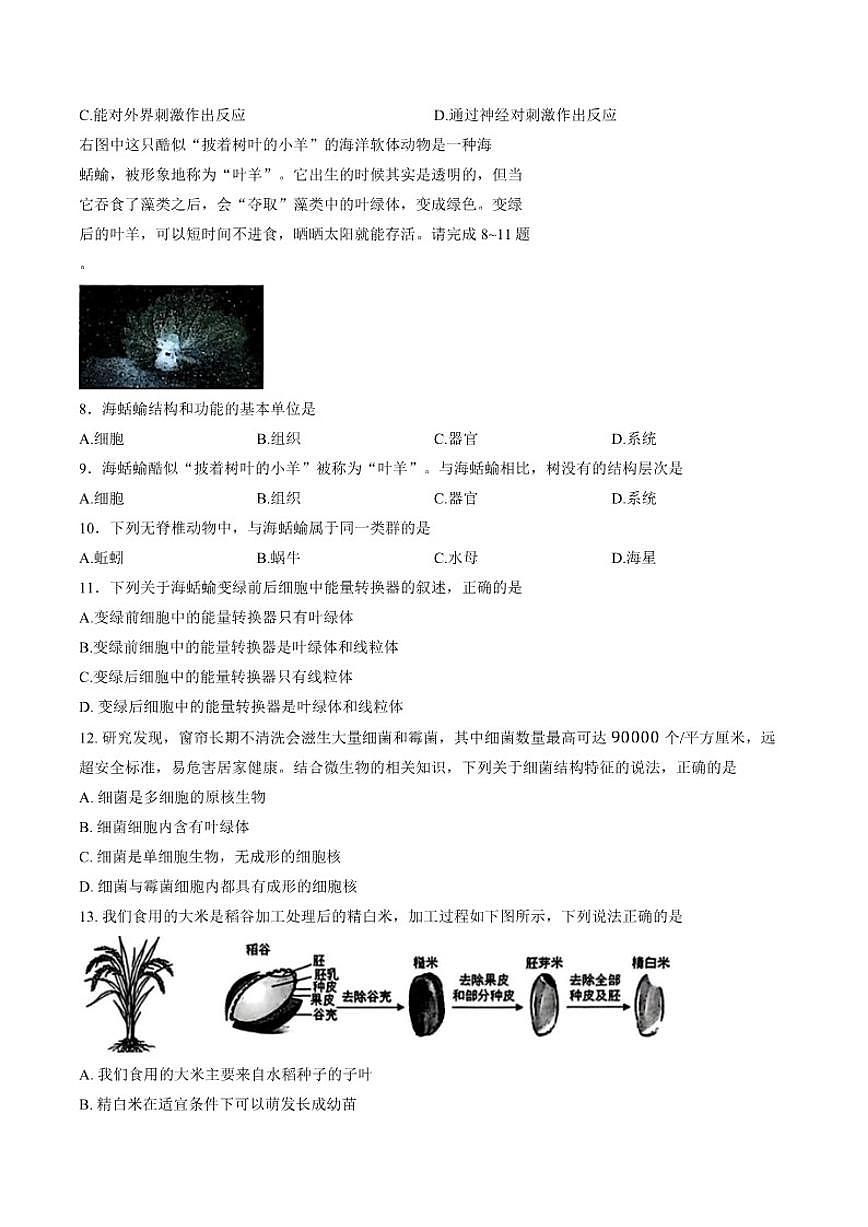 C.能对外界刺激作出反应　　D.通过神经对刺激作出反应

右图中这只酷似“披着树叶的小羊”的海洋软体动物是一种海蛞蝓，被形象地称为“叶羊”。它出生的时候其实是透明的，但当它吞食了藻类之后，会“夺取”藻类中的叶绿体，变成绿色。变绿后的叶羊，可以短时间不进食，晒晒太阳就能存活。请完成 8~11 题。

8．海蛞蝓结构和功能的基本单位是

A.细胞　　B.组织　　C.器官　　D.系统

9．海蛞蝓酷似“披着树叶的小羊”被称为“叶羊”。与海蛞蝓相比，树没有的结构层次是

A.细胞　　B.组织　　C.器官　　D.系统

10．下列无脊椎动物中，与海蛞蝓属于同一类群的是

A.蚯蚓　　B.蜗牛　　C.水母　　D.海星

11．下列关于海蛞蝓变绿前后细胞中能量转换器的叙述，正确的是

A.变绿前细胞中的能量转换器只有叶绿体

B.变绿前细胞中的能量转换器是叶绿体和线粒体

C.变绿后细胞中的能量转换器只有线粒体

D. 变绿后细胞中的能量转换器是叶绿体和线粒体

12. 研究发现，窗帘长期不清洗会滋生大量细菌和霉菌，其中细菌数量最高可达 90000 个/平方厘米，远超安全标准，易危害居家健康。结合微生物的相关知识，下列关于细菌结构特征的说法，正确的是

A. 细菌是多细胞的原核生物

B. 细菌细胞内含有叶绿体

C. 细菌是单细胞生物，无成形的细胞核

D. 细菌与霉菌细胞内都具有成形的细胞核

13. 我们食用的大米是稻谷加工处理后的精白米，加工过程如下图所示，下列说法正确的是

稻谷　胚　胚乳　种皮　果皮　谷壳　去除谷壳　糙米　去除果皮和部分种皮　胚芽米　去除全部种皮及胚　精白米

A. 我们食用的大米主要来自水稻种子的子叶

B. 精白米在适宜条件下可以萌发长成幼苗